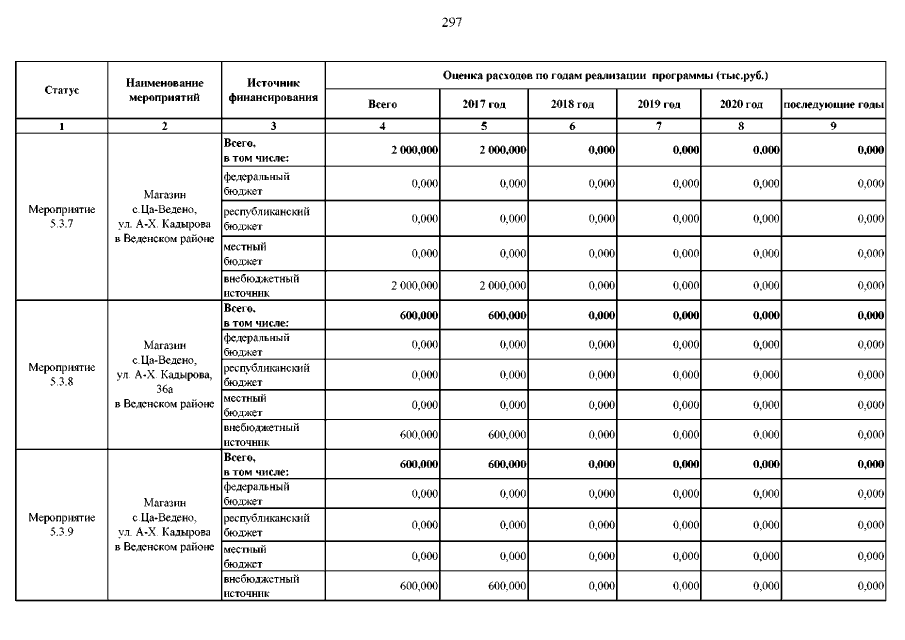 297

| Статус | Наименование мероприятий | Источник финансирования | Оценка расходов по годам реализации программы (тыс.руб.) | | | | | |
|---|---|---|---|---|---|---|---|---|
| | | | Всего | 2017 год | 2018 год | 2019 год | 2020 год | последующие годы |
| 1 | 2 | 3 | 4 | 5 | 6 | 7 | 8 | 9 |
| Мероприятие 5.3.7 | Магазин с.Ца-Ведено, ул. А-Х. Кадырова в Веденском районе | Всего, в том числе: | 2 000,000 | 2 000,000 | 0,000 | 0,000 | 0,000 | 0,000 |
| | | федеральный бюджет | 0,000 | 0,000 | 0,000 | 0,000 | 0,000 | 0,000 |
| | | республиканский бюджет | 0,000 | 0,000 | 0,000 | 0,000 | 0,000 | 0,000 |
| | | местный бюджет | 0,000 | 0,000 | 0,000 | 0,000 | 0,000 | 0,000 |
| | | внебюджетный источник | 2 000,000 | 2 000,000 | 0,000 | 0,000 | 0,000 | 0,000 |
| Мероприятие 5.3.8 | Магазин с.Ца-Ведено, ул. А-Х. Кадырова, 36а в Веденском районе | Всего, в том числе: | 600,000 | 600,000 | 0,000 | 0,000 | 0,000 | 0,000 |
| | | федеральный бюджет | 0,000 | 0,000 | 0,000 | 0,000 | 0,000 | 0,000 |
| | | республиканский бюджет | 0,000 | 0,000 | 0,000 | 0,000 | 0,000 | 0,000 |
| | | местный бюджет | 0,000 | 0,000 | 0,000 | 0,000 | 0,000 | 0,000 |
| | | внебюджетный источник | 600,000 | 600,000 | 0,000 | 0,000 | 0,000 | 0,000 |
| Мероприятие 5.3.9 | Магазин с.Ца-Ведено, ул. А-Х. Кадырова в Веденском районе | Всего, в том числе: | 600,000 | 600,000 | 0,000 | 0,000 | 0,000 | 0,000 |
| | | федеральный бюджет | 0,000 | 0,000 | 0,000 | 0,000 | 0,000 | 0,000 |
| | | республиканский бюджет | 0,000 | 0,000 | 0,000 | 0,000 | 0,000 | 0,000 |
| | | местный бюджет | 0,000 | 0,000 | 0,000 | 0,000 | 0,000 | 0,000 |
| | | внебюджетный источник | 600,000 | 600,000 | 0,000 | 0,000 | 0,000 | 0,000 |